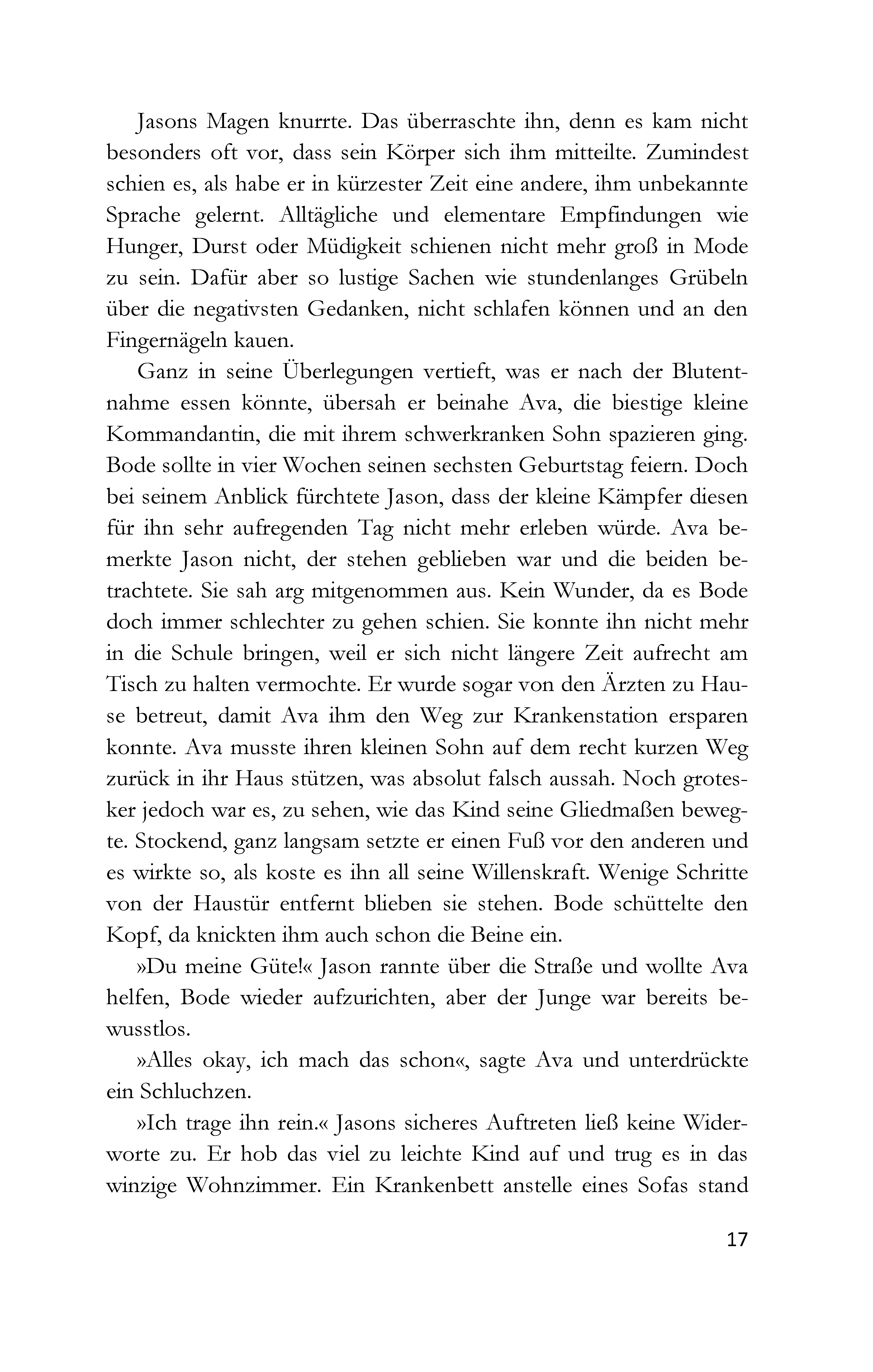 Jasons Magen knurrte. Das überraschte ihn, denn es kam nicht besonders oft vor, dass sein Körper sich ihm mitteilte. Zumindest schien es, als habe er in kürzester Zeit eine andere, ihm unbekannte Sprache gelernt. Alltägliche und elementare Empfindungen wie Hunger, Durst oder Müdigkeit schienen nicht mehr groß in Mode zu sein. Dafür aber so lustige Sachen wie stundenlanges Grübeln über die negativsten Gedanken, nicht schlafen können und an den Fingernägeln kauen.

Ganz in seine Überlegungen vertieft, was er nach der Blutentnahme essen könnte, übersah er beinahe Ava, die biestige kleine Kommandantin, die mit ihrem schwerkranken Sohn spazieren ging. Bode sollte in vier Wochen seinen sechsten Geburtstag feiern. Doch bei seinem Anblick fürchtete Jason, dass der kleine Kämpfer diesen für ihn sehr aufregenden Tag nicht mehr erleben würde. Ava bemerkte Jason nicht, der stehen geblieben war und die beiden betrachtete. Sie sah arg mitgenommen aus. Kein Wunder, da es Bode doch immer schlechter zu gehen schien. Sie konnte ihn nicht mehr in die Schule bringen, weil er sich nicht längere Zeit aufrecht am Tisch zu halten vermochte. Er wurde sogar von den Ärzten zu Hause betreut, damit Ava ihm den Weg zur Krankenstation ersparen konnte. Ava musste ihren kleinen Sohn auf dem recht kurzen Weg zurück in ihr Haus stützen, was absolut falsch aussah. Noch grotesker jedoch war es, zu sehen, wie das Kind seine Gliedmaßen bewegte. Stockend, ganz langsam setzte er einen Fuß vor den anderen und es wirkte so, als koste es ihn all seine Willenskraft. Wenige Schritte von der Haustür entfernt blieben sie stehen. Bode schüttelte den Kopf, da knickten ihm auch schon die Beine ein.

»Du meine Güte!« Jason rannte über die Straße und wollte Ava helfen, Bode wieder aufzurichten, aber der Junge war bereits bewusstlos.

»Alles okay, ich mach das schon«, sagte Ava und unterdrückte ein Schluchzen.

»Ich trage ihn rein.« Jasons sicheres Auftreten ließ keine Widerworte zu. Er hob das viel zu leichte Kind auf und trug es in das winzige Wohnzimmer. Ein Krankenbett anstelle eines Sofas stand

17